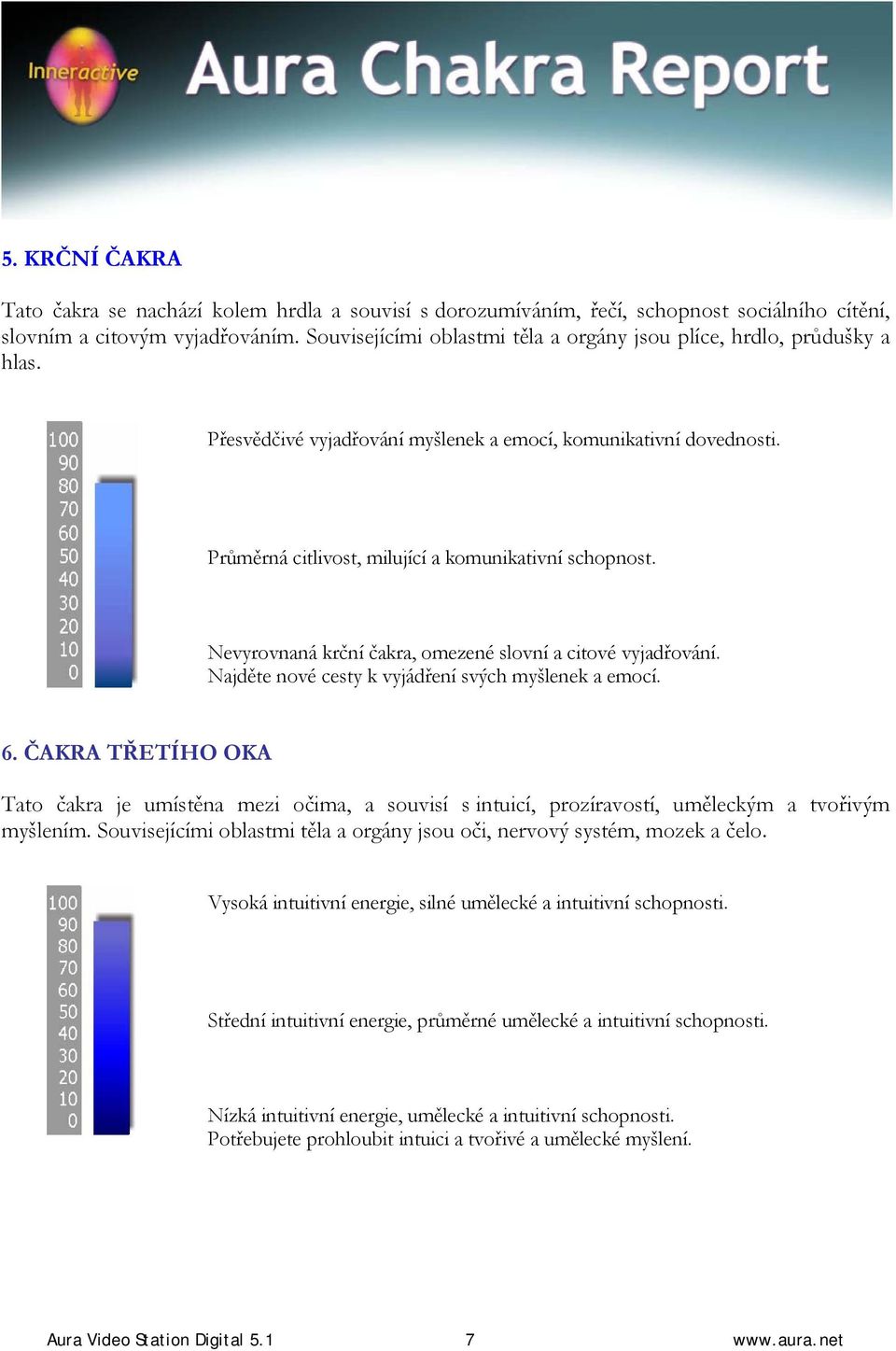 Inneractive Aura Chakra Report

5. KRČNÍ ČAKRA

Tato čakra se nachází kolem hrdla a souvisí s dorozumíváním, řečí, schopnost sociálního cítění, slovním a citovým vyjadřováním. Souvisejícími oblastmi těla a orgány jsou plíce, hrdlo, průdušky a hlas.

100
90
80
70
60
50
40
30
20
10
0

Přesvědčivé vyjadřování myšlenek a emocí, komunikativní dovednosti.

Průměrná citlivost, milující a komunikativní schopnost.

Nevyrovnaná krční čakra, omezené slovní a citové vyjadřování. Najděte nové cesty k vyjádření svých myšlenek a emocí.

6. ČAKRA TŘETÍHO OKA

Tato čakra je umístěna mezi očima, a souvisí s intuicí, prozíravostí, uměleckým a tvořivým myšlením. Souvisejícími oblastmi těla a orgány jsou oči, nervový systém, mozek a čelo.

100
90
80
70
60
50
40
30
20
10
0

Vysoká intuitivní energie, silné umělecké a intuitivní schopnosti.

Střední intuitivní energie, průměrné umělecké a intuitivní schopnosti.

Nízká intuitivní energie, umělecké a intuitivní schopnosti. Potřebujete prohloubit intuici a tvořivé a umělecké myšlení.

Aura Video Station Digital 5.1 7 www.aura.net